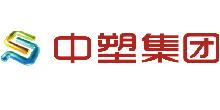 中塑集团